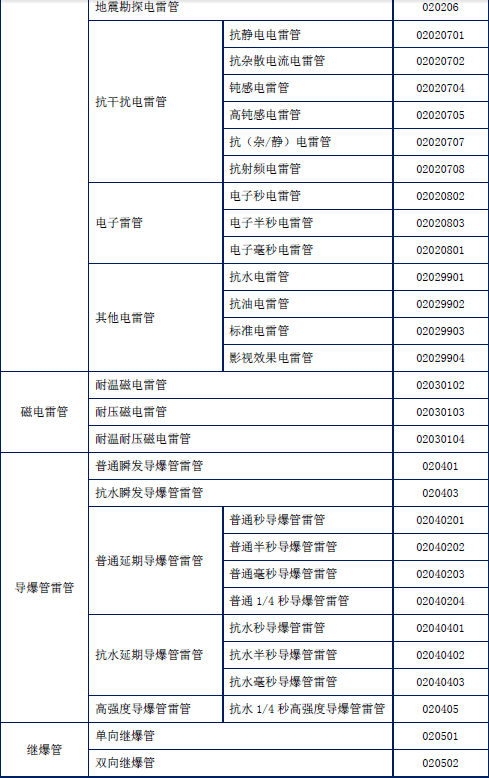 | | 地震勘探电雷管 | | 020206 |
|---|---|---|---|
| | 抗干扰电雷管 | 抗静电电雷管 | 02020701 |
| | | 抗杂散电流电雷管 | 02020702 |
| | | 钝感电雷管 | 02020704 |
| | | 高钝感电雷管 | 02020705 |
| | | 抗（杂/静）电雷管 | 02020707 |
| | | 抗射频电雷管 | 02020708 |
| | 电子雷管 | 电子秒电雷管 | 02020802 |
| | | 电子半秒电雷管 | 02020803 |
| | | 电子毫秒电雷管 | 02020801 |
| | 其他电雷管 | 抗水电雷管 | 02029901 |
| | | 抗油电雷管 | 02029902 |
| | | 标准电雷管 | 02029903 |
| | | 影视效果电雷管 | 02029904 |
| 磁电雷管 | 耐温磁电雷管 | | 02030102 |
| | 耐压磁电雷管 | | 02030103 |
| | 耐温耐压磁电雷管 | | 02030104 |
| 导爆管雷管 | 普通瞬发导爆管雷管 | | 020401 |
| | 抗水瞬发导爆管雷管 | | 020403 |
| | 普通延期导爆管雷管 | 普通秒导爆管雷管 | 02040201 |
| | | 普通半秒导爆管雷管 | 02040202 |
| | | 普通毫秒导爆管雷管 | 02040203 |
| | | 普通 1/4 秒导爆管雷管 | 02040204 |
| | 抗水延期导爆管雷管 | 抗水秒导爆管雷管 | 02040401 |
| | | 抗水半秒导爆管雷管 | 02040402 |
| | | 抗水毫秒导爆管雷管 | 02040403 |
| | 高强度导爆管雷管 | 抗水 1/4 秒高强度导爆管雷管 | 020405 |
| 继爆管 | 单向继爆管 | | 020501 |
| | 双向继爆管 | | 020502 |